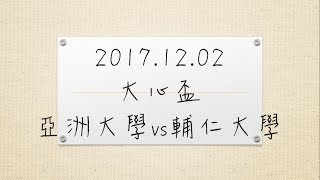 2017.12.02

大心盃

亞洲大學vs輔仁大學